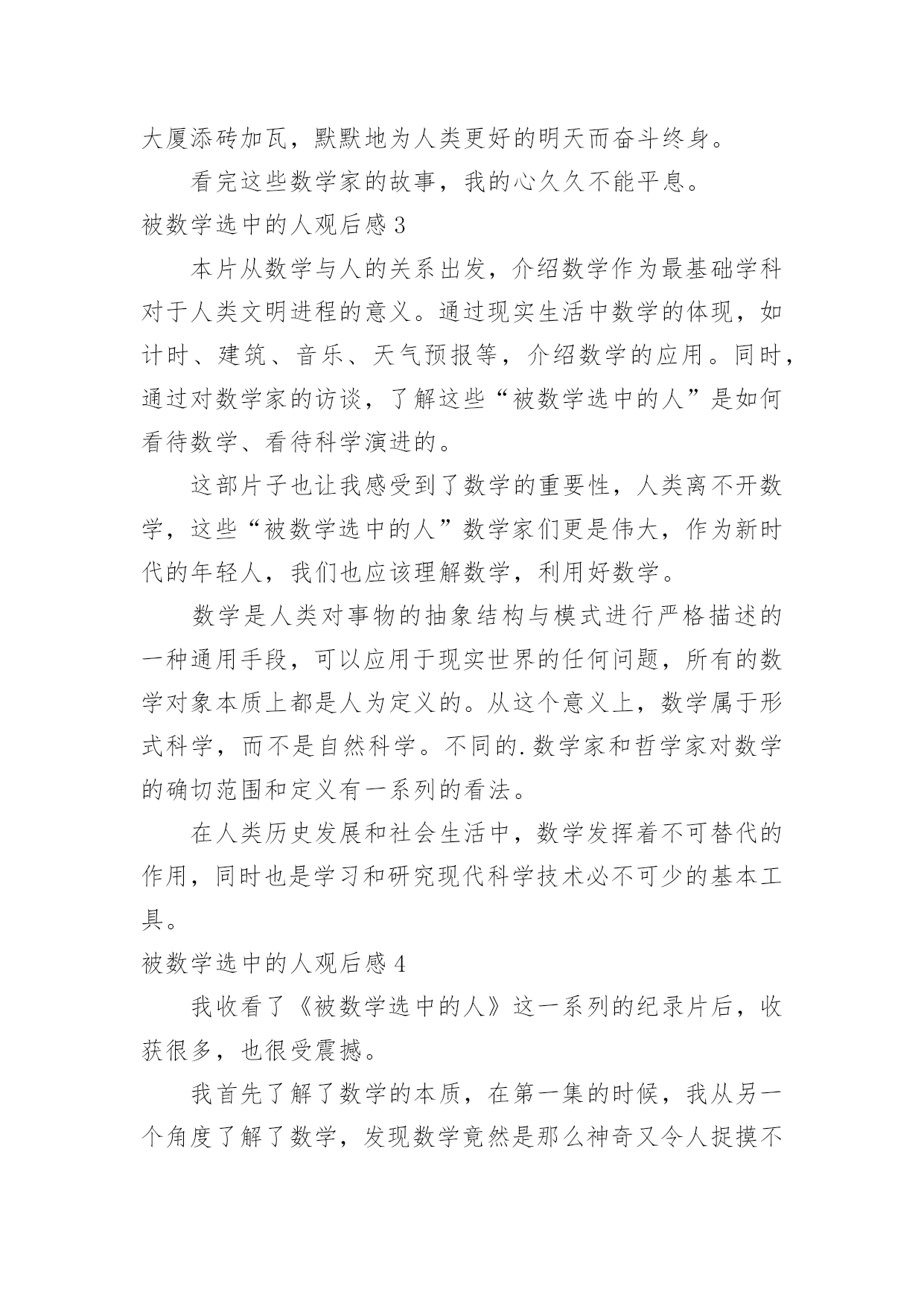 大厦添砖加瓦，默默地为人类更好的明天而奋斗终身。

看完这些数学家的故事，我的心久久不能平息。

被数学选中的人观后感 3

本片从数学与人的关系出发，介绍数学作为最基础学科对于人类文明进程的意义。通过现实生活中数学的体现，如计时、建筑、音乐、天气预报等，介绍数学的应用。同时，通过对数学家的访谈，了解这些“被数学选中的人”是如何看待数学、看待科学演进的。

这部片子也让我感受到了数学的重要性，人类离不开数学，这些“被数学选中的人”数学家们更是伟大，作为新时代的年轻人，我们也应该理解数学，利用好数学。

数学是人类对事物的抽象结构与模式进行严格描述的一种通用手段，可以应用于现实世界的任何问题，所有的数学对象本质上都是人为定义的。从这个意义上，数学属于形式科学，而不是自然科学。不同的.数学家和哲学家对数学的确切范围和定义有一系列的看法。

在人类历史发展和社会生活中，数学发挥着不可替代的作用，同时也是学习和研究现代科学技术必不可少的基本工具。

被数学选中的人观后感 4

我收看了《被数学选中的人》这一系列的纪录片后，收获很多，也很受震撼。

我首先了解了数学的本质，在第一集的时候，我从另一个角度了解了数学，发现数学竟然是那么神奇又令人捉摸不